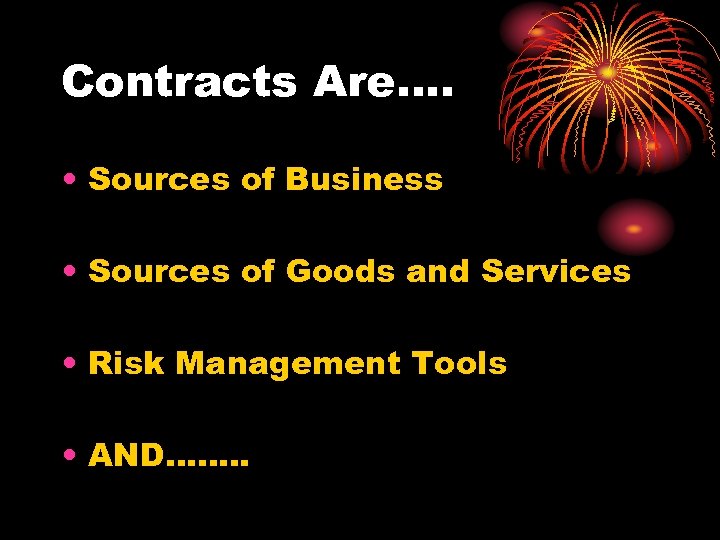 Contracts Are….

• Sources of Business

• Sources of Goods and Services

• Risk Management Tools

• AND……..